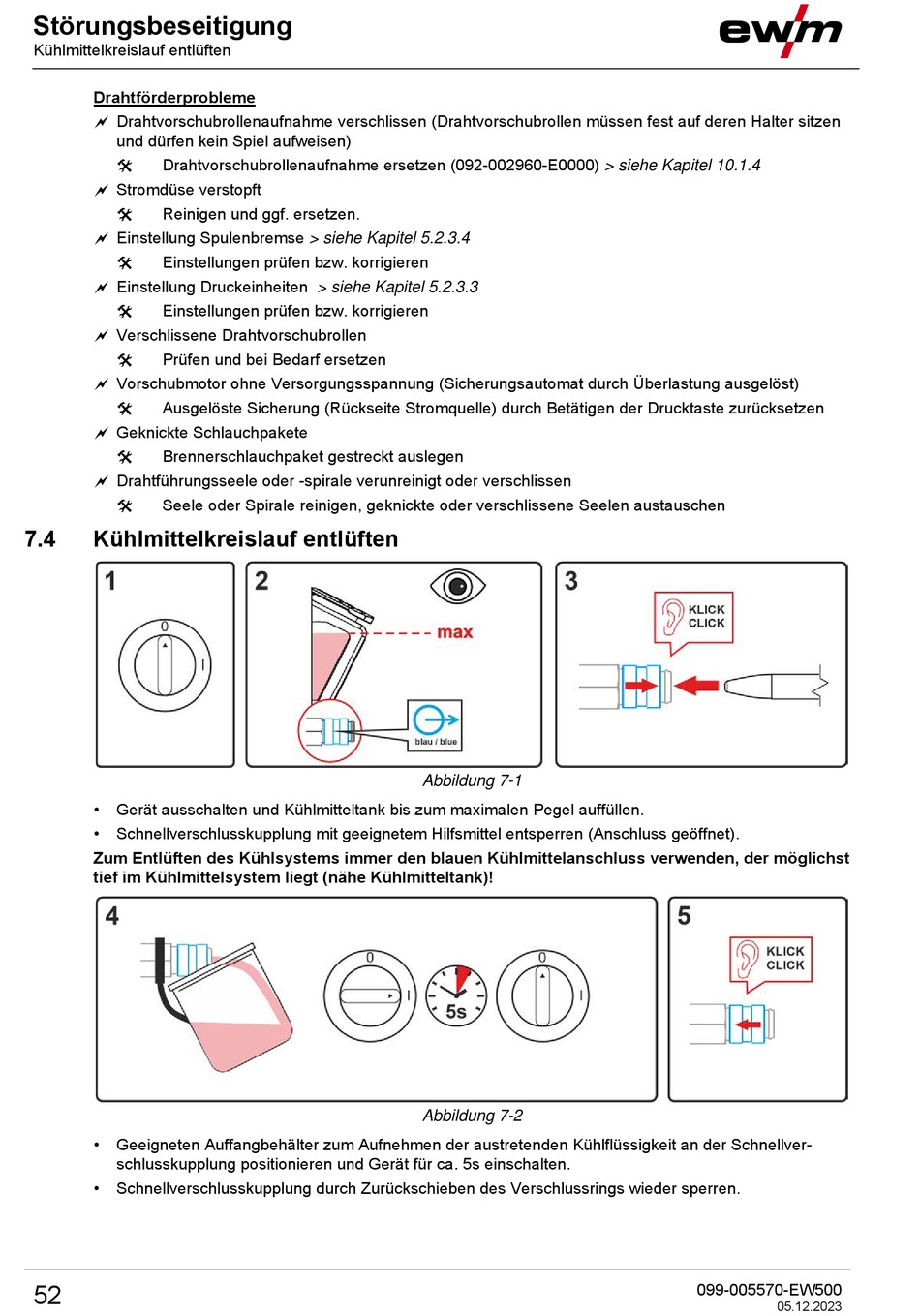 Störungsbeseitigung
Kühlmittelkreislauf entlüften

ewm

Drahtförderprobleme

Drahtvorschubrollenaufnahme verschlissen (Drahtvorschubrollen müssen fest auf deren Halter sitzen und dürfen kein Spiel aufweisen)

Drahtvorschubrollenaufnahme ersetzen (092-002960-E0000) > siehe Kapitel 10.1.4

Stromdüse verstopft

Reinigen und ggf. ersetzen.

Einstellung Spulenbremse > siehe Kapitel 5.2.3.4

Einstellungen prüfen bzw. korrigieren

Einstellung Druckeinheiten > siehe Kapitel 5.2.3.3

Einstellungen prüfen bzw. korrigieren

Verschlissene Drahtvorschubrollen

Prüfen und bei Bedarf ersetzen

Vorschubmotor ohne Versorgungsspannung (Sicherungsautomat durch Überlastung ausgelöst)

Ausgelöste Sicherung (Rückseite Stromquelle) durch Betätigen der Drucktaste zurücksetzen

Geknickte Schlauchpakete

Brennerschlauchpaket gestreckt auslegen

Drahtführungsseele oder -spirale verunreinigt oder verschlissen

Seele oder Spirale reinigen, geknickte oder verschlissene Seelen austauschen

7.4 Kühlmittelkreislauf entlüften

1
0
I
2
max
blau / blue
3
KLICK
CLICK

Abbildung 7-1

• Gerät ausschalten und Kühlmitteltank bis zum maximalen Pegel auffüllen.
• Schnellverschlusskupplung mit geeignetem Hilfsmittel entsperren (Anschluss geöffnet).

Zum Entlüften des Kühlsystems immer den blauen Kühlmittelanschluss verwenden, der möglichst tief im Kühlmittelsystem liegt (nähe Kühlmitteltank)!

4
0
I
5s
0
I
5
KLICK
CLICK

Abbildung 7-2

• Geeigneten Auffangbehälter zum Aufnehmen der austretenden Kühlflüssigkeit an der Schnellverschlusskupplung positionieren und Gerät für ca. 5s einschalten.
• Schnellverschlusskupplung durch Zurückschieben des Verschlussrings wieder sperren.

52

099-005570-EW500
05.12.2023